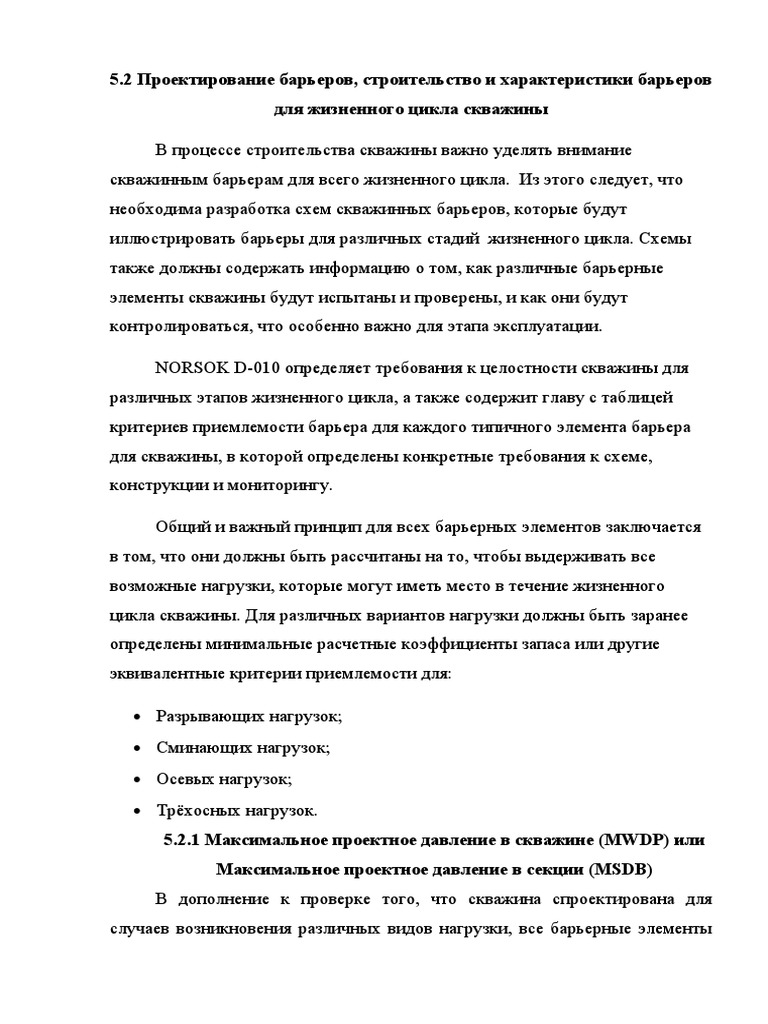 5.2 Проектирование барьеров, строительство и характеристики барьеров для жизненного цикла скважины

В процессе строительства скважины важно уделять внимание скважинным барьерам для всего жизненного цикла. Из этого следует, что необходима разработка схем скважинных барьеров, которые будут иллюстрировать барьеры для различных стадий жизненного цикла. Схемы также должны содержать информацию о том, как различные барьерные элементы скважины будут испытаны и проверены, и как они будут контролироваться, что особенно важно для этапа эксплуатации.

NORSOK D-010 определяет требования к целостности скважины для различных этапов жизненного цикла, а также содержит главу с таблицей критериев приемлемости барьера для каждого типичного элемента барьера для скважины, в которой определены конкретные требования к схеме, конструкции и мониторингу.

Общий и важный принцип для всех барьерных элементов заключается в том, что они должны быть рассчитаны на то, чтобы выдерживать все возможные нагрузки, которые могут иметь место в течение жизненного цикла скважины. Для различных вариантов нагрузки должны быть заранее определены минимальные расчетные коэффициенты запаса или другие эквивалентные критерии приемлемости для:

• Разрывающих нагрузок;
• Сминающих нагрузок;
• Осевых нагрузок;
• Трёхосных нагрузок.

5.2.1 Максимальное проектное давление в скважине (MWDP) или Максимальное проектное давление в секции (MSDB)

В дополнение к проверке того, что скважина спроектирована для случаев возникновения различных видов нагрузки, все барьерные элементы